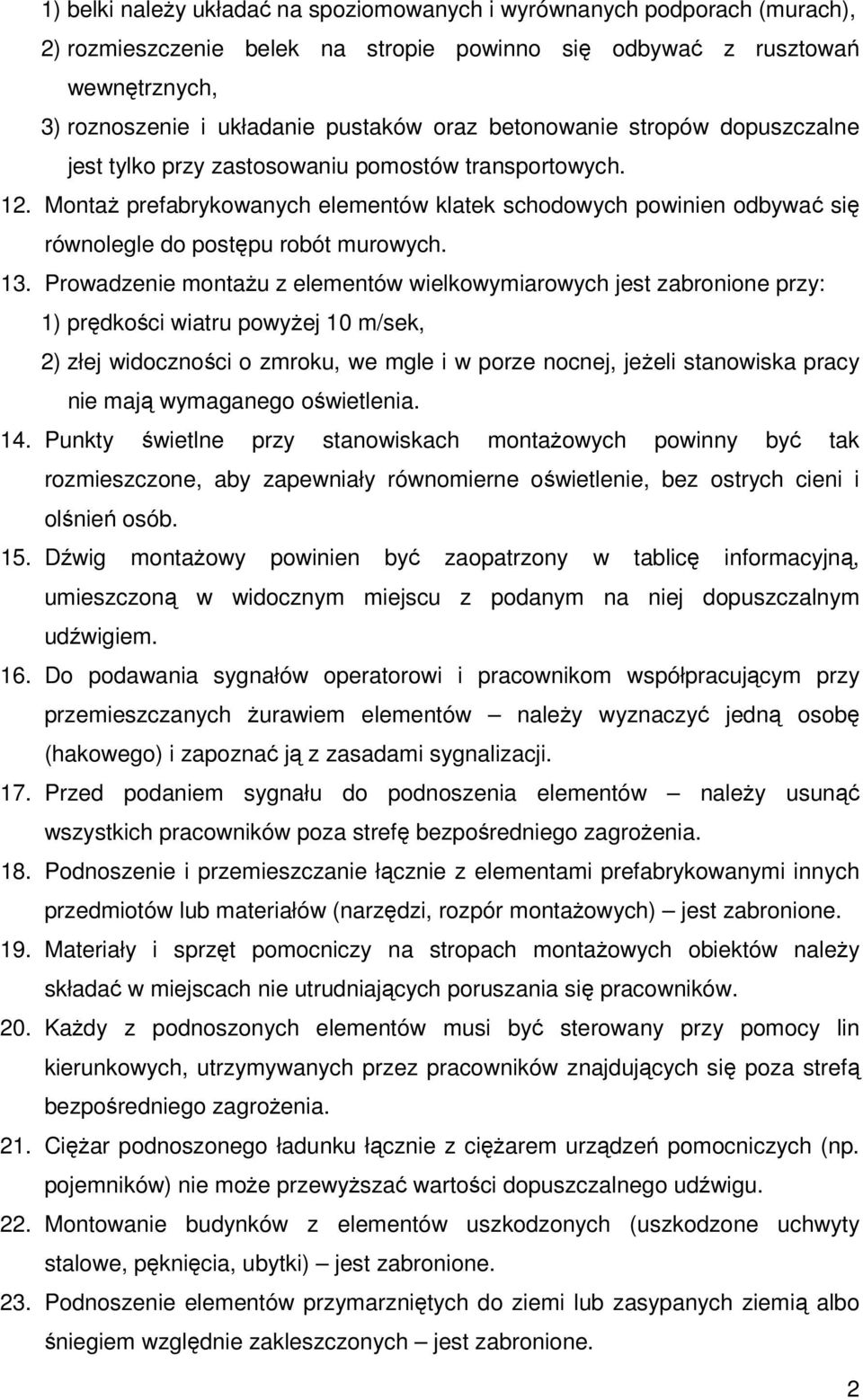 1) belki należy układać na spoziomowanych i wyrównanych podporach (murach),
2) rozmieszczenie belek na stropie powinno się odbywać z rusztowań wewnętrznych,
3) roznoszenie i układanie pustaków oraz betonowanie stropów dopuszczalne jest tylko przy zastosowaniu pomostów transportowych.

12. Montaż prefabrykowanych elementów klatek schodowych powinien odbywać się równolegle do postępu robót murowych.

13. Prowadzenie montażu z elementów wielkowymiarowych jest zabronione przy:
1) prędkości wiatru powyżej 10 m/sek,
2) złej widoczności o zmroku, we mgle i w porze nocnej, jeżeli stanowiska pracy nie mają wymaganego oświetlenia.

14. Punkty świetlne przy stanowiskach montażowych powinny być tak rozmieszczone, aby zapewniały równomierne oświetlenie, bez ostrych cieni i olśnień osób.

15. Dźwig montażowy powinien być zaopatrzony w tablicę informacyjną, umieszczoną w widocznym miejscu z podanym na niej dopuszczalnym udźwigiem.

16. Do podawania sygnałów operatorowi i pracownikom współpracującym przy przemieszczanych żurawiem elementów – należy wyznaczyć jedną osobę (hakowego) i zapoznać ją z zasadami sygnalizacji.

17. Przed podaniem sygnału do podnoszenia elementów – należy usunąć wszystkich pracowników poza strefę bezpośredniego zagrożenia.

18. Podnoszenie i przemieszczanie łącznie z elementami prefabrykowanymi innych przedmiotów lub materiałów (narzędzi, rozpór montażowych) – jest zabronione.

19. Materiały i sprzęt pomocniczy na stropach montażowych obiektów należy składać w miejscach nie utrudniających poruszania się pracowników.

20. Każdy z podnoszonych elementów musi być sterowany przy pomocy lin kierunkowych, utrzymywanych przez pracowników znajdujących się poza strefą bezpośredniego zagrożenia.

21. Ciężar podnoszonego ładunku łącznie z ciężarem urządzeń pomocniczych (np. pojemników) nie może przewyższać wartości dopuszczalnego udźwigu.

22. Montowanie budynków z elementów uszkodzonych (uszkodzone uchwyty stalowe, pęknięcia, ubytki) – jest zabronione.

23. Podnoszenie elementów przymarzniętych do ziemi lub zasypanych ziemią albo śniegiem względnie zakleszczonych – jest zabronione.

2